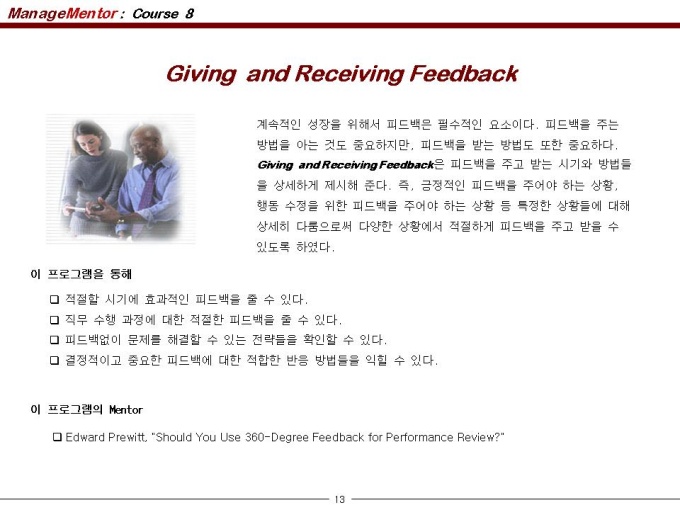 ManageMentor : Course 8

Giving and Receiving Feedback

계속적인 성장을 위해서 피드백은 필수적인 요소이다. 피드백을 주는 방법을 아는 것도 중요하지만, 피드백을 받는 방법도 또한 중요하다. Giving and Receiving Feedback은 피드백을 주고 받는 시기와 방법들을 상세하게 제시해 준다. 즉, 긍정적인 피드백을 주어야 하는 상황, 행동 수정을 위한 피드백을 주어야 하는 상황 등 특정한 상황들에 대해 상세히 다룸으로써 다양한 상황에서 적절하게 피드백을 주고 받을 수 있도록 하였다.

이 프로그램을 통해

☐ 적절할 시기에 효과적인 피드백을 줄 수 있다.
☐ 직무 수행 과정에 대한 적절한 피드백을 줄 수 있다.
☐ 피드백없이 문제를 해결할 수 있는 전략들을 확인할 수 있다.
☐ 결정적이고 중요한 피드백에 대한 적합한 반응 방법들을 익힐 수 있다.

이 프로그램의 Mentor

☐ Edward Prewitt, "Should You Use 360-Degree Feedback for Performance Review?"

13